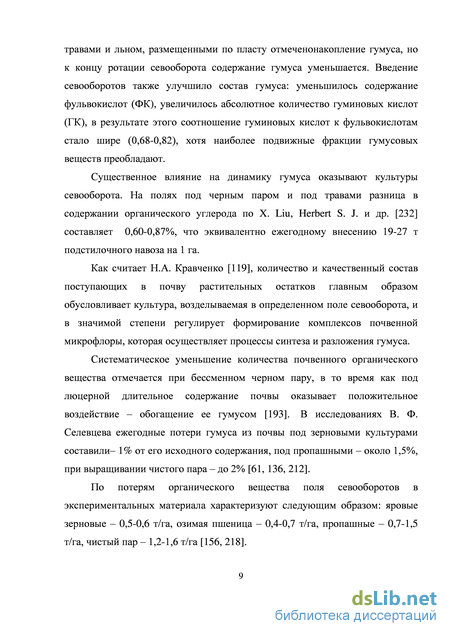 травами и льном, размещенными по пласту отмеченонакопление гумуса, но к концу ротации севооборота содержание гумуса уменьшается. Введение севооборотов также улучшило состав гумуса: уменьшилось содержание фульвокислот (ФК), увеличилось абсолютное количество гуминовых кислот (ГК), в результате этого соотношение гуминовых кислот к фульвокислотам стало шире (0,68-0,82), хотя наиболее подвижные фракции гумусовых веществ преобладают.

Существенное влияние на динамику гумуса оказывают культуры севооборота. На полях под черным паром и под травами разница в содержании органического углерода по X. Liu, Herbert S. J. и др. [232] составляет 0,60-0,87%, что эквивалентно ежегодному внесению 19-27 т подстилочного навоза на 1 га.

Как считает Н.А. Кравченко [119], количество и качественный состав поступающих в почву растительных остатков главным образом обусловливает культура, возделываемая в определенном поле севооборота, и в значимой степени регулирует формирование комплексов почвенной микрофлоры, которая осуществляет процессы синтеза и разложения гумуса.

Систематическое уменьшение количества почвенного органического вещества отмечается при бессменном черном пару, в то время как под люцерной длительное содержание почвы оказывает положительное воздействие – обогащение ее гумусом [193]. В исследованиях В. Ф. Селевцева ежегодные потери гумуса из почвы под зерновыми культурами составили– 1% от его исходного содержания, под пропашными – около 1,5%, при выращивании чистого пара – до 2% [61, 136, 212].

По потерям органического вещества поля севооборотов в экспериментальных материала характеризуют следующим образом: яровые зерновые – 0,5-0,6 т/га, озимая пшеница – 0,4-0,7 т/га, пропашные – 0,7-1,5 т/га, чистый пар – 1,2-1,6 т/га [156, 218].

9

dsLib.net
библиотека диссертаций